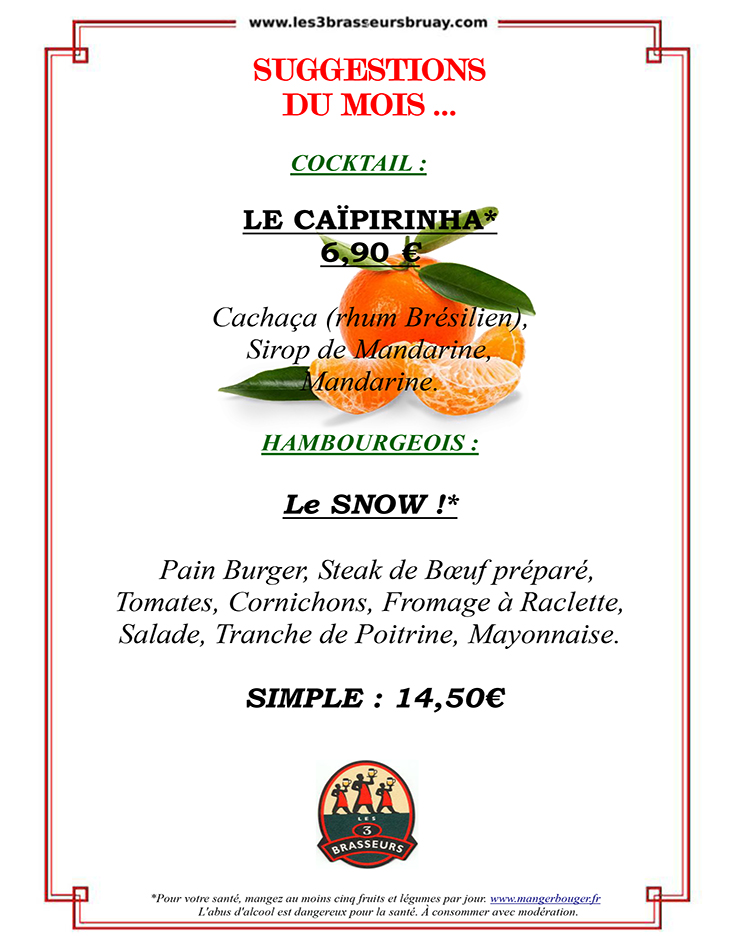 www.les3brasseursbruay.com

SUGGESTIONS DU MOIS ...

COCKTAIL :

LE CAÏPIRINHA*
6,90 €

Cachaça (rhum Brésilien), Sirop de Mandarine, Mandarine.

HAMBOURGEOIS :

Le SNOW !*

Pain Burger, Steak de Bœuf préparé, Tomates, Cornichons, Fromage à Raclette, Salade, Tranche de Poitrine, Mayonnaise.

SIMPLE : 14,50€

LES 3 BRASSEURS

*Pour votre santé, mangez au moins cinq fruits et légumes par jour. www.mangerbouger.fr
L'abus d'alcool est dangereux pour la santé. À consommer avec modération.